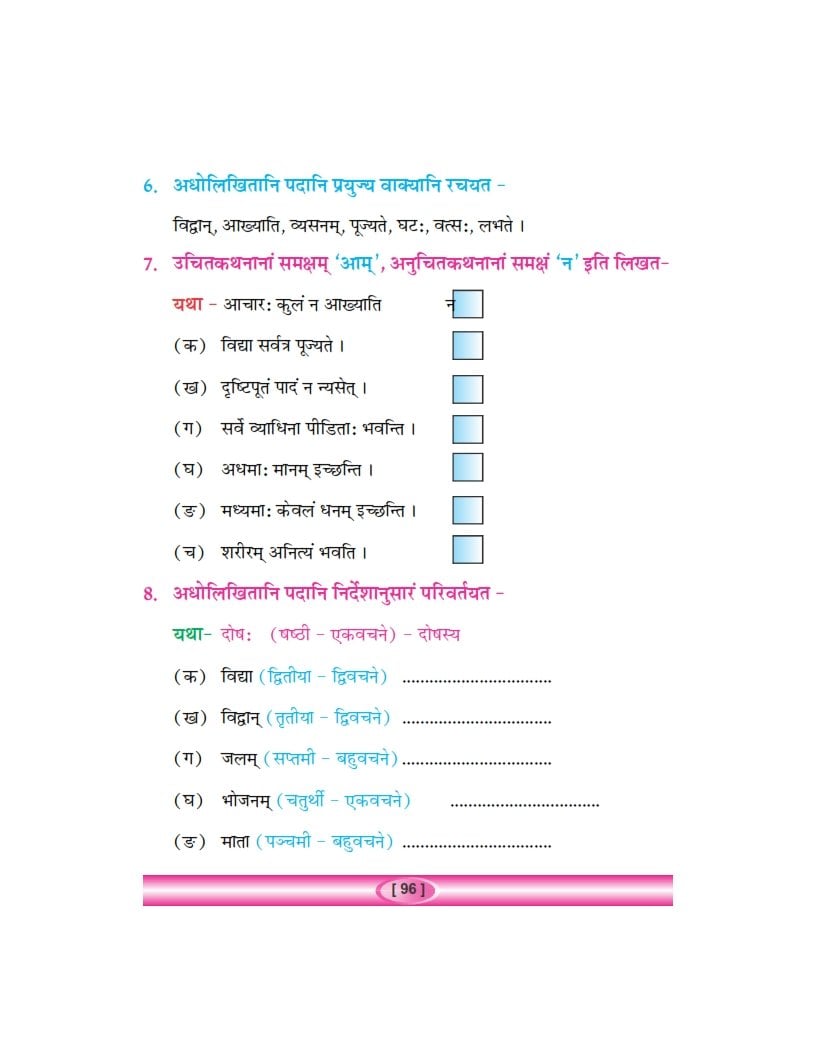 6. अधोलिखितानि पदानि प्रयुज्य वाक्यानि रचयत -

विद्वान्, आख्याति, व्यसनम्, पूज्यते, घटः, वत्सः, लभते ।

7. उचितकथनानां समक्षम् 'आम्', अनुचितकथनानां समक्षं 'न' इति लिखत-

यथा - आचारः कुलं न आख्याति न

(क) विद्या सर्वत्र पूज्यते ।

(ख) दृष्टिपूतं पादं न न्यसेत् ।

(ग) सर्वे व्याधिना पीडिताः भवन्ति ।

(घ) अधमाः मानम् इच्छन्ति ।

(ङ) मध्यमाः केवलं धनम् इच्छन्ति ।

(च) शरीरम् अनित्यं भवति ।

8. अधोलिखितानि पदानि निर्देशानुसारं परिवर्तयत -

यथा- दोषः (षष्ठी - एकवचने) - दोषस्य

(क) विद्या (द्वितीया - द्विवचने) ................................

(ख) विद्वान् (तृतीया - द्विवचने) ................................

(ग) जलम् (सप्तमी - बहुवचने) ................................

(घ) भोजनम् (चतुर्थी - एकवचने) ................................

(ङ) माता (पञ्चमी - बहुवचने) ................................

[ 96 ]